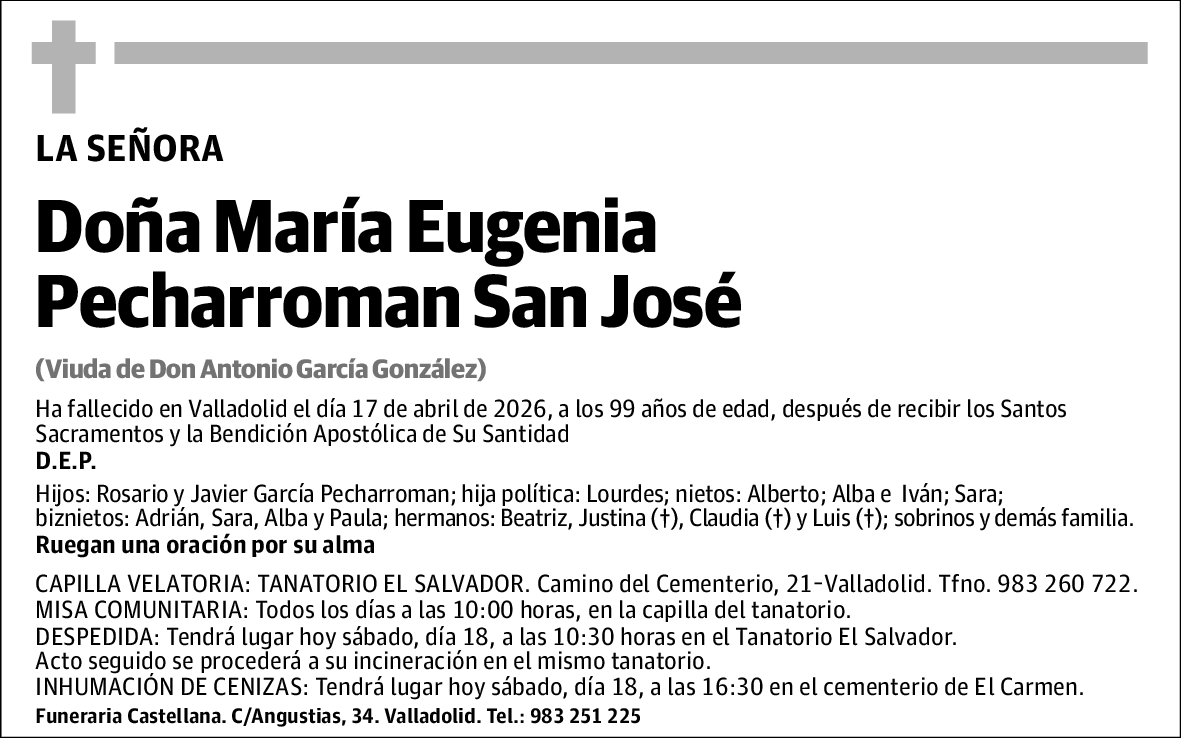 LA SEÑORA

Doña María Eugenia Pecharroman San José

(Viuda de Don Antonio García González)

Ha fallecido en Valladolid el día 17 de abril de 2026, a los 99 años de edad, después de recibir los Santos Sacramentos y la Bendición Apostólica de Su Santidad
D.E.P.

Hijos: Rosario y Javier García Pecharroman; hija política: Lourdes; nietos: Alberto; Alba e Iván; Sara; biznietos: Adrián, Sara, Alba y Paula; hermanos: Beatriz, Justina (†), Claudia (†) y Luis (†); sobrinos y demás familia.
Ruegan una oración por su alma

CAPILLA VELATORIA: TANATORIO EL SALVADOR. Camino del Cementerio, 21-Valladolid. Tfno. 983 260 722.
MISA COMUNITARIA: Todos los días a las 10:00 horas, en la capilla del tanatorio.
DESPEDIDA: Tendrá lugar hoy sábado, día 18, a las 10:30 horas en el Tanatorio El Salvador.
Acto seguido se procederá a su incineración en el mismo tanatorio.
INHUMACIÓN DE CENIZAS: Tendrá lugar hoy sábado, día 18, a las 16:30 en el cementerio de El Carmen.
Funeraria Castellana. C/Angustias, 34. Valladolid. Tel.: 983 251 225